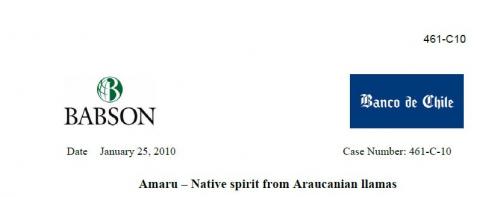 461-C10

BABSON

Banco de Chile

Date January 25, 2010

Case Number: 461-C-10

Amaru – Native spirit from Araucanian llamas